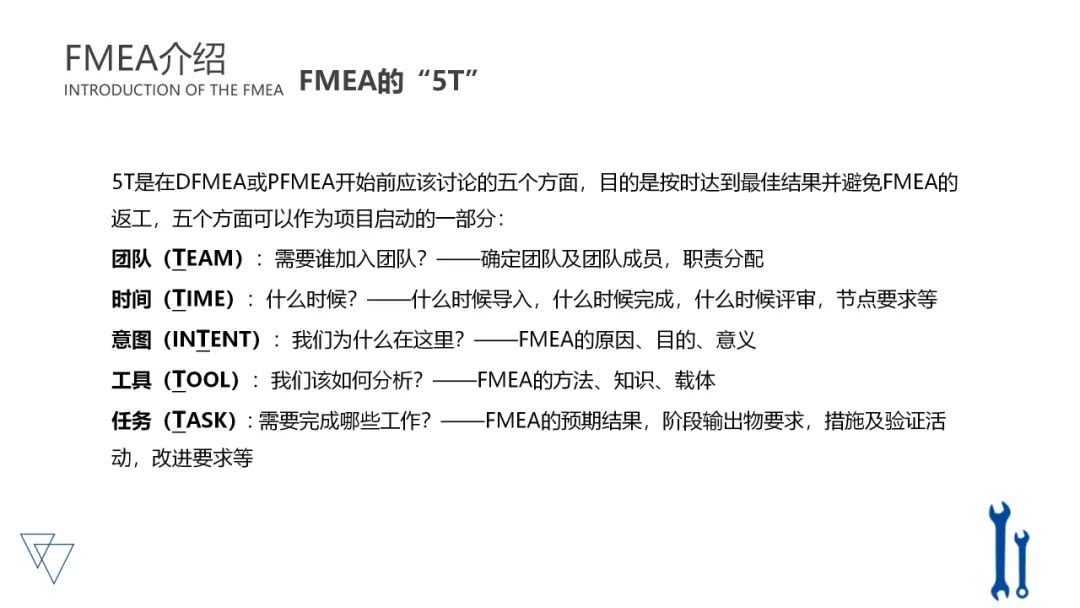 FMEA介绍
INTRODUCTION OF THE FMEA

FMEA的“5T”

5T是在DFMEA或PFMEA开始前应该讨论的五个方面，目的是按时达到最佳结果并避免FMEA的返工，五个方面可以作为项目启动的一部分：

团队（TEAM）：需要谁加入团队？——确定团队及团队成员，职责分配

时间（TIME）：什么时候？——什么时候导入，什么时候完成，什么时候评审，节点要求等

意图（INTENT）：我们为什么在这里？——FMEA的原因、目的、意义

工具（TOOL）：我们该如何分析？——FMEA的方法、知识、载体

任务（TASK）：需要完成哪些工作？——FMEA的预期结果，阶段输出物要求，措施及验证活动，改进要求等